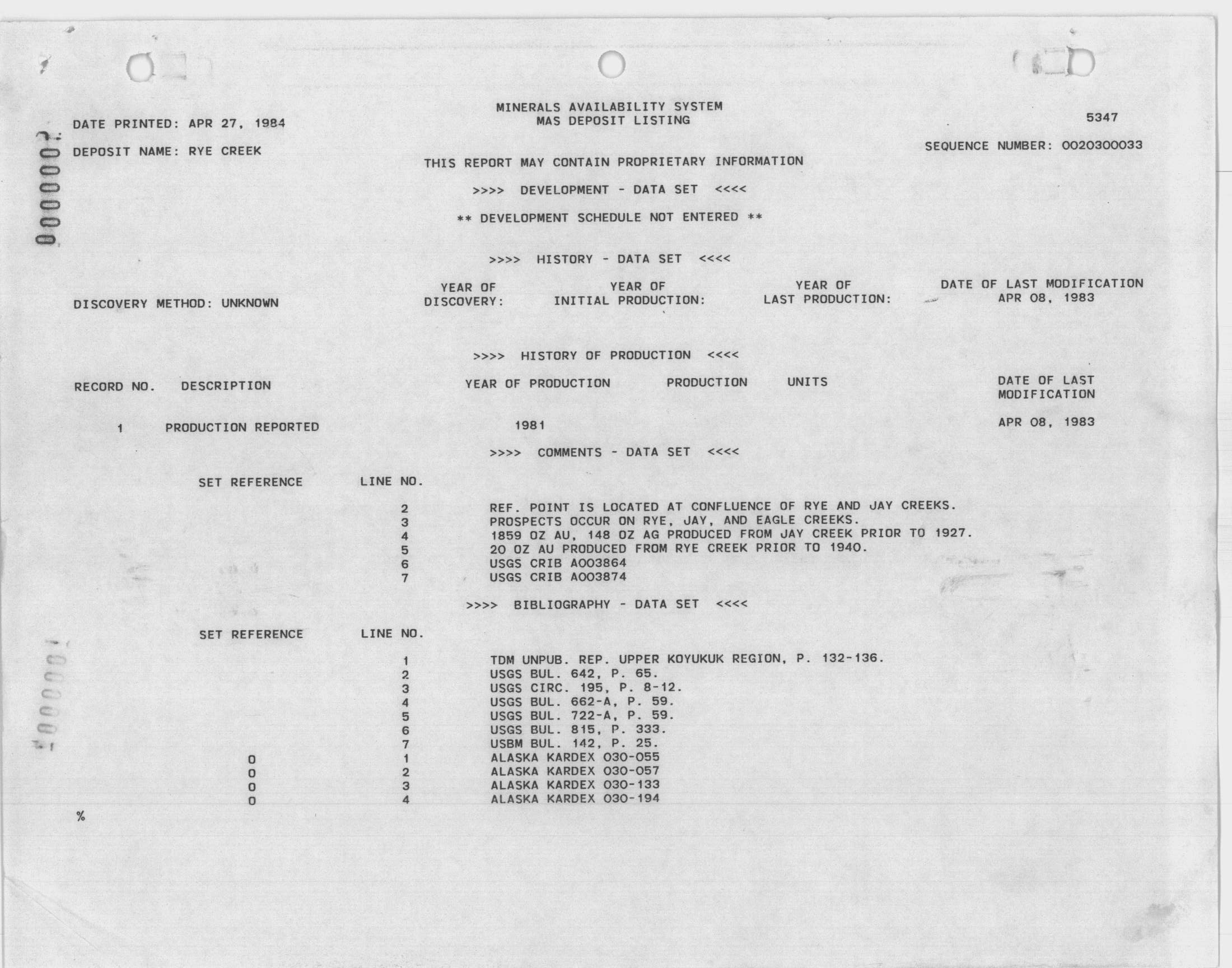 MINERALS AVAILABILITY SYSTEM
MAS DEPOSIT LISTING

DATE PRINTED: APR 27, 1984

5347

DEPOSIT NAME: RYE CREEK

SEQUENCE NUMBER: 0020300033

THIS REPORT MAY CONTAIN PROPRIETARY INFORMATION

>>>> DEVELOPMENT - DATA SET <<<<

** DEVELOPMENT SCHEDULE NOT ENTERED **

>>>> HISTORY - DATA SET <<<<

DISCOVERY METHOD: UNKNOWN

YEAR OF DISCOVERY:

YEAR OF INITIAL PRODUCTION:

YEAR OF LAST PRODUCTION:

DATE OF LAST MODIFICATION
APR 08, 1983

>>>> HISTORY OF PRODUCTION <<<<

| RECORD NO. | DESCRIPTION | YEAR OF PRODUCTION | PRODUCTION | UNITS | DATE OF LAST MODIFICATION |
|---|---|---|---|---|---|
| 1 | PRODUCTION REPORTED | 1981 | | | APR 08, 1983 |

>>>> COMMENTS - DATA SET <<<<

| SET REFERENCE | LINE NO. | |
|---|---|---|
| | 2 | REF. POINT IS LOCATED AT CONFLUENCE OF RYE AND JAY CREEKS. |
| | 3 | PROSPECTS OCCUR ON RYE, JAY, AND EAGLE CREEKS. |
| | 4 | 1859 OZ AU, 148 OZ AG PRODUCED FROM JAY CREEK PRIOR TO 1927. |
| | 5 | 20 OZ AU PRODUCED FROM RYE CREEK PRIOR TO 1940. |
| | 6 | USGS CRIB A003864 |
| | 7 | USGS CRIB A003874 |

>>>> BIBLIOGRAPHY - DATA SET <<<<

| SET REFERENCE | LINE NO. | |
|---|---|---|
| | 1 | TDM UNPUB. REP. UPPER KOYUKUK REGION, P. 132-136. |
| | 2 | USGS BUL. 642, P. 65. |
| | 3 | USGS CIRC. 195, P. 8-12. |
| | 4 | USGS BUL. 662-A, P. 59. |
| | 5 | USGS BUL. 722-A, P. 59. |
| | 6 | USGS BUL. 815, P. 333. |
| | 7 | USBM BUL. 142, P. 25. |
| 0 | 1 | ALASKA KARDEX 030-055 |
| 0 | 2 | ALASKA KARDEX 030-057 |
| 0 | 3 | ALASKA KARDEX 030-133 |
| 0 | 4 | ALASKA KARDEX 030-194 |

%